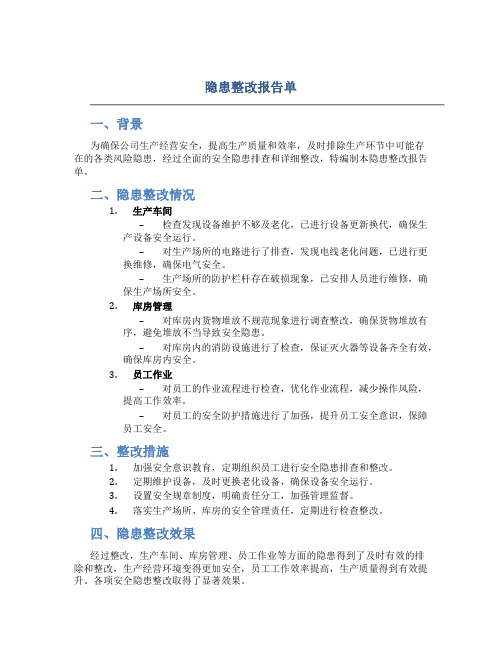 隐患整改报告单

一、背景

为确保公司生产经营安全，提高生产质量和效率，及时排除生产环节中可能存在的各类风险隐患，经过全面的安全隐患排查和详细整改，特编制本隐患整改报告单。

二、隐患整改情况

1. 生产车间

– 检查发现设备维护不够及老化，已进行设备更新换代，确保生产设备安全运行。

– 对生产场所的电路进行了排查，发现电线老化问题，已进行更换维修，确保电气安全。

– 生产场所的防护栏杆存在破损现象，已安排人员进行维修，确保生产场所安全。

2. 库房管理

– 对库房内货物堆放不规范现象进行调查整改，确保货物堆放有序，避免堆放不当导致安全隐患。

– 对库房内的消防设施进行了检查，保证灭火器等设备齐全有效，确保库房内安全。

3. 员工作业

– 对员工的作业流程进行检查，优化作业流程，减少操作风险，提高工作效率。

– 对员工的安全防护措施进行了加强，提升员工安全意识，保障员工安全。

三、整改措施

1. 加强安全意识教育，定期组织员工进行安全隐患排查和整改。
2. 定期维护设备，及时更换老化设备，确保设备安全运行。
3. 设置安全规章制度，明确责任分工，加强管理监督。
4. 落实生产场所、库房的安全管理责任，定期进行检查整改。

四、隐患整改效果

经过整改，生产车间、库房管理、员工作业等方面的隐患得到了及时有效的排除和整改，生产经营环境变得更加安全，员工工作效率提高，生产质量得到有效提升。各项安全隐患整改取得了显著效果。